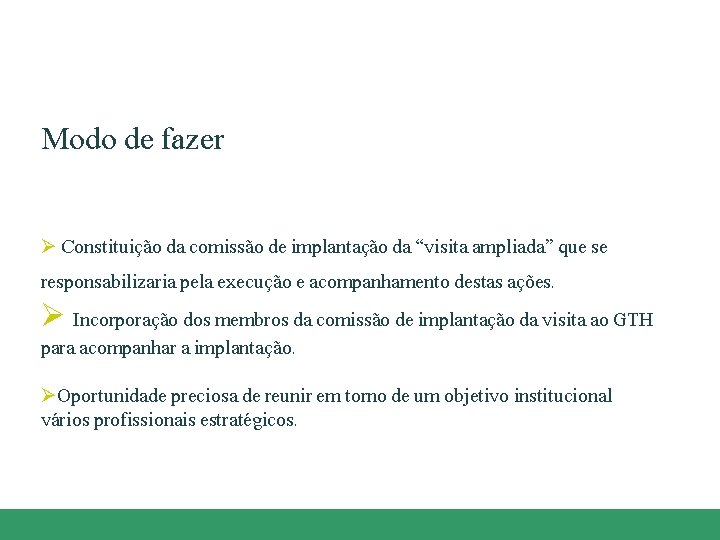 Modo de fazer

➢ Constituição da comissão de implantação da “visita ampliada” que se responsabilizaria pela execução e acompanhamento destas ações.

➢ Incorporação dos membros da comissão de implantação da visita ao GTH para acompanhar a implantação.

➢Oportunidade preciosa de reunir em torno de um objetivo institucional vários profissionais estratégicos.